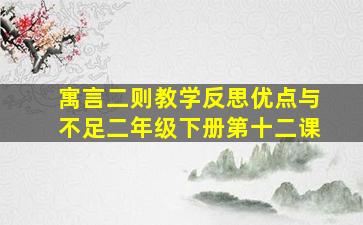 寓言二则教学反思优点与不足二年级下册第十二课